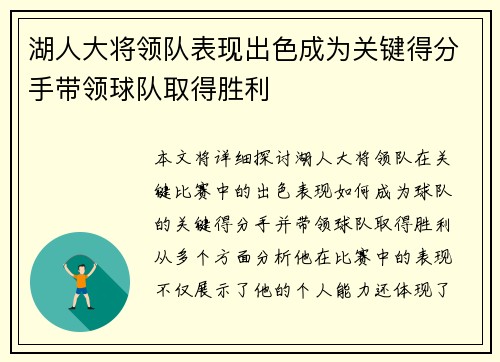 湖人大将领队表现出色成为关键得分手带领球队取得胜利

本文将详细探讨湖人大将领队在关键比赛中的出色表现如何成为球队的关键得分手并带领球队取得胜利从多个方面分析他在比赛中的表现不仅展示了他的个人能力还体现了